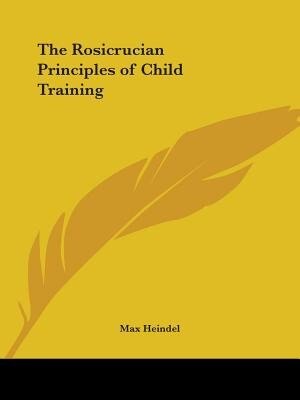 The Rosicrucian Principles of Child Training

Max Heindel